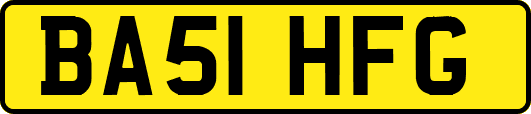 BA51 HFG